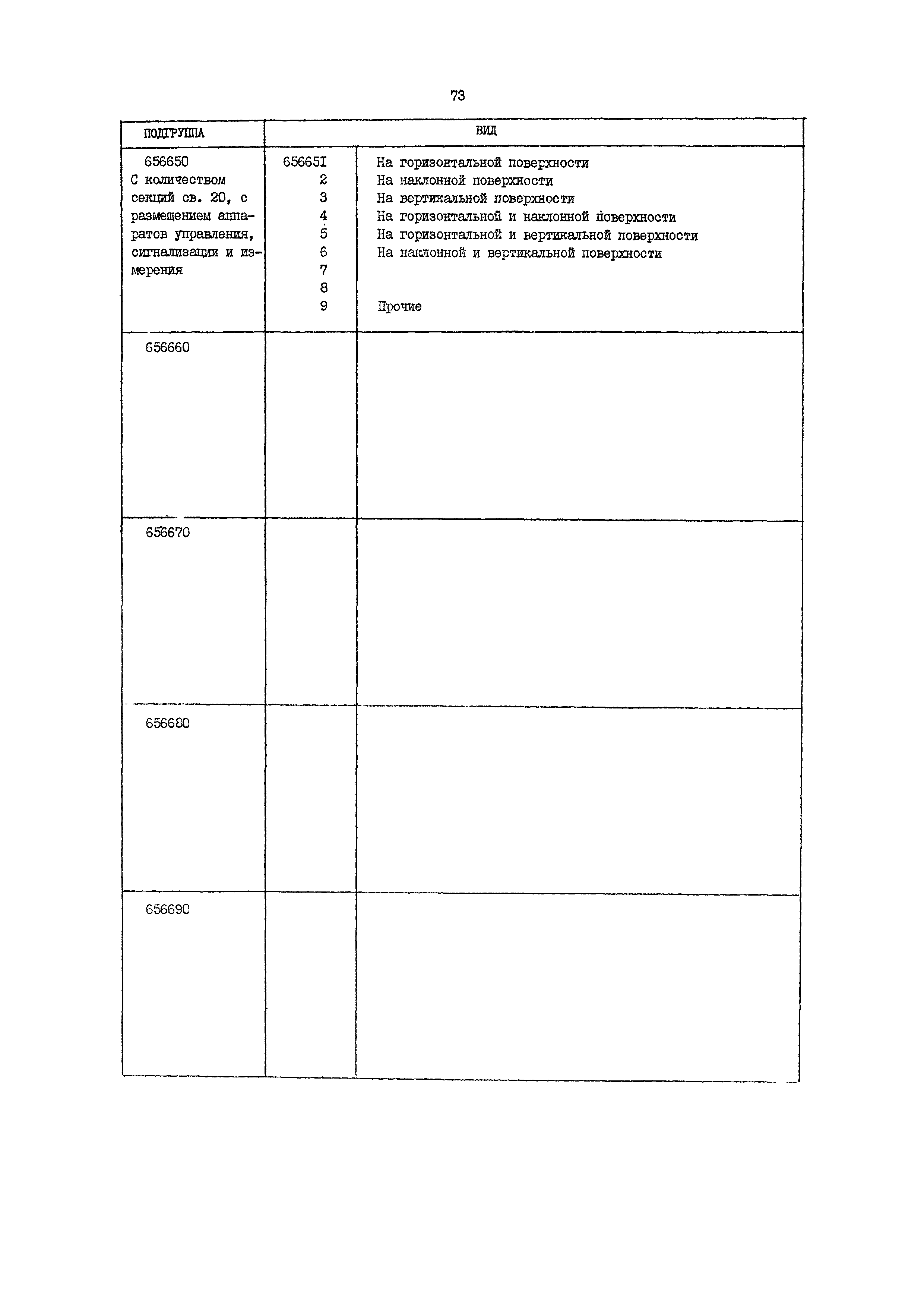 73

| ПОДГРУППА | ВИД | |
|---|---|---|
| 656650 С количеством секций св. 20, с размещением аппаратов управления, сигнализации и измерения | 65665I | На горизонтальной поверхности |
| | 2 | На наклонной поверхности |
| | 3 | На вертикальной поверхности |
| | 4 | На горизонтальной и наклонной поверхности |
| | 5 | На горизонтальной и вертикальной поверхности |
| | 6 | На наклонной и вертикальной поверхности |
| | 7 | |
| | 8 | |
| | 9 | Прочие |
| 656660 | | |
| 656670 | | |
| 656680 | | |
| 656690 | | |